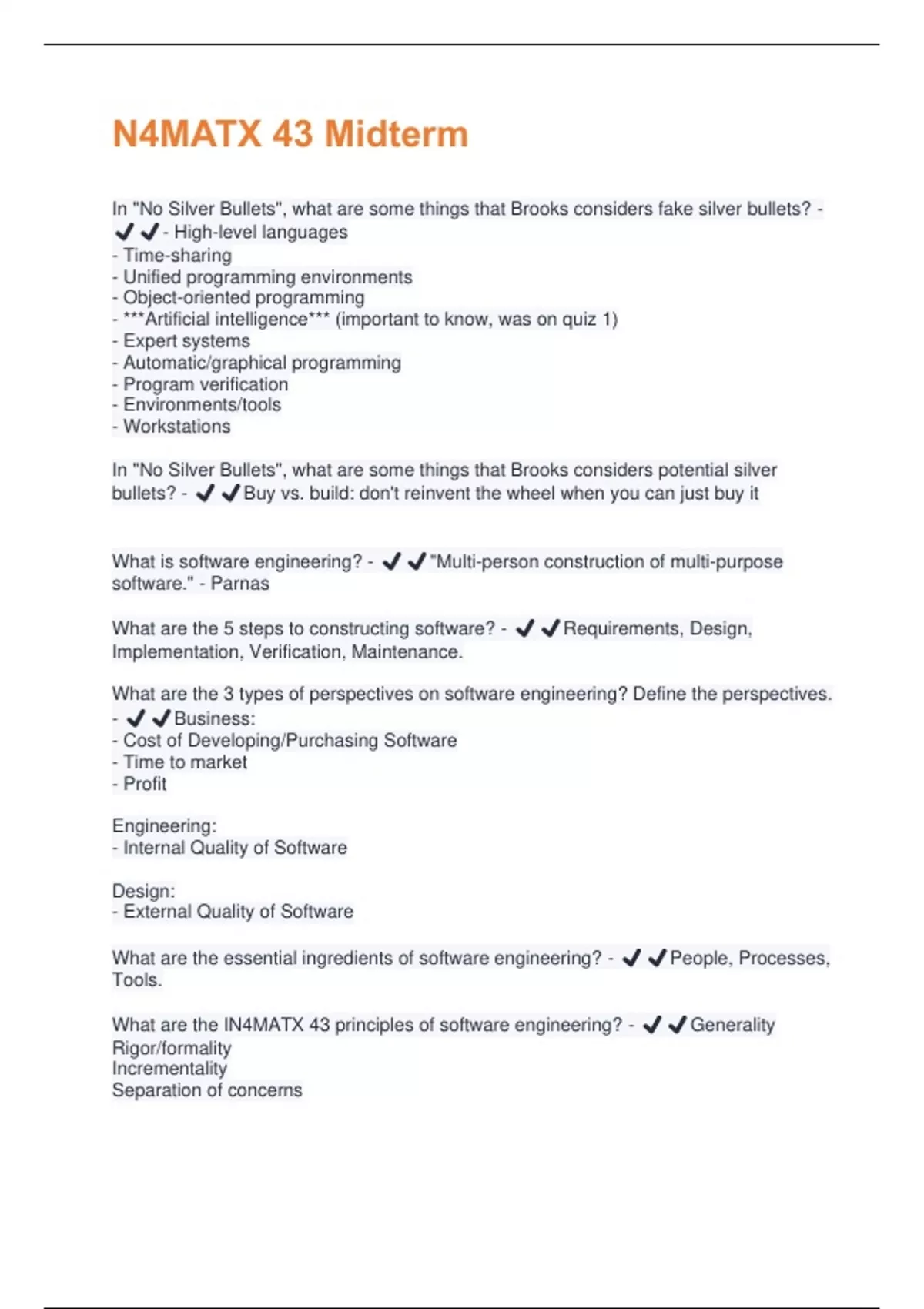 N4MATX 43 Midterm

In "No Silver Bullets", what are some things that Brooks considers fake silver bullets? - ✔✔- High-level languages
- Time-sharing
- Unified programming environments
- Object-oriented programming
- ***Artificial intelligence*** (important to know, was on quiz 1)
- Expert systems
- Automatic/graphical programming
- Program verification
- Environments/tools
- Workstations

In "No Silver Bullets", what are some things that Brooks considers potential silver bullets? - ✔✔Buy vs. build: don't reinvent the wheel when you can just buy it

What is software engineering? - ✔✔"Multi-person construction of multi-purpose software." - Parnas

What are the 5 steps to constructing software? - ✔✔Requirements, Design, Implementation, Verification, Maintenance.

What are the 3 types of perspectives on software engineering? Define the perspectives. - ✔✔Business:
- Cost of Developing/Purchasing Software
- Time to market
- Profit

Engineering:
- Internal Quality of Software

Design:
- External Quality of Software

What are the essential ingredients of software engineering? - ✔✔People, Processes, Tools.

What are the IN4MATX 43 principles of software engineering? - ✔✔Generality
Rigor/formality
Incrementality
Separation of concerns